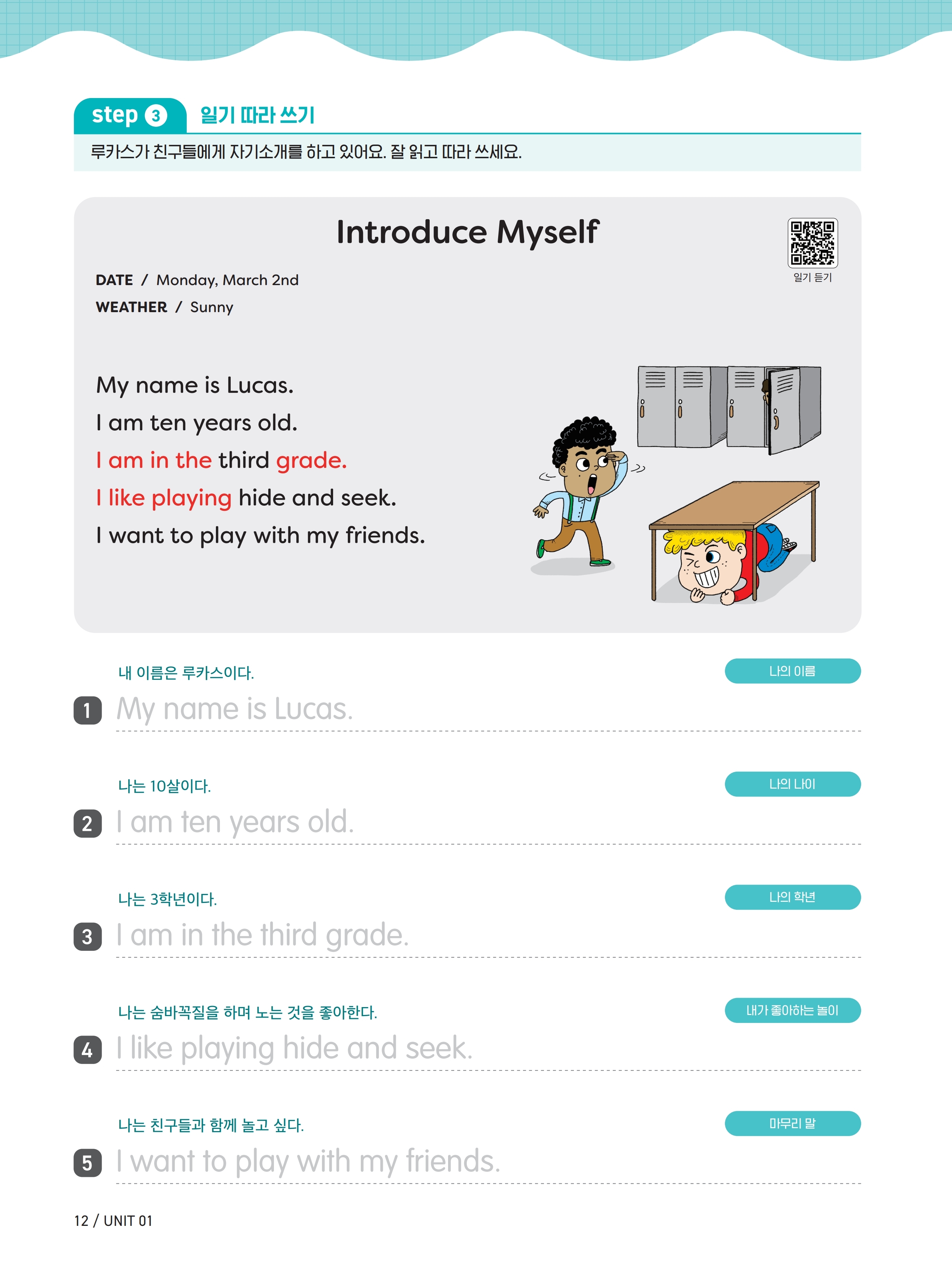 step 3 일기 따라 쓰기

루카스가 친구들에게 자기소개를 하고 있어요. 잘 읽고 따라 쓰세요.

Introduce Myself

일기 듣기

DATE / Monday, March 2nd
WEATHER / Sunny

My name is Lucas.
I am ten years old.
I am in the third grade.
I like playing hide and seek.
I want to play with my friends.

내 이름은 루카스이다.
나의 이름
1 My name is Lucas.

나는 10살이다.
나의 나이
2 I am ten years old.

나는 3학년이다.
나의 학년
3 I am in the third grade.

나는 숨바꼭질을 하며 노는 것을 좋아한다.
내가 좋아하는 놀이
4 I like playing hide and seek.

나는 친구들과 함께 놀고 싶다.
마무리 말
5 I want to play with my friends.

12 / UNIT 01